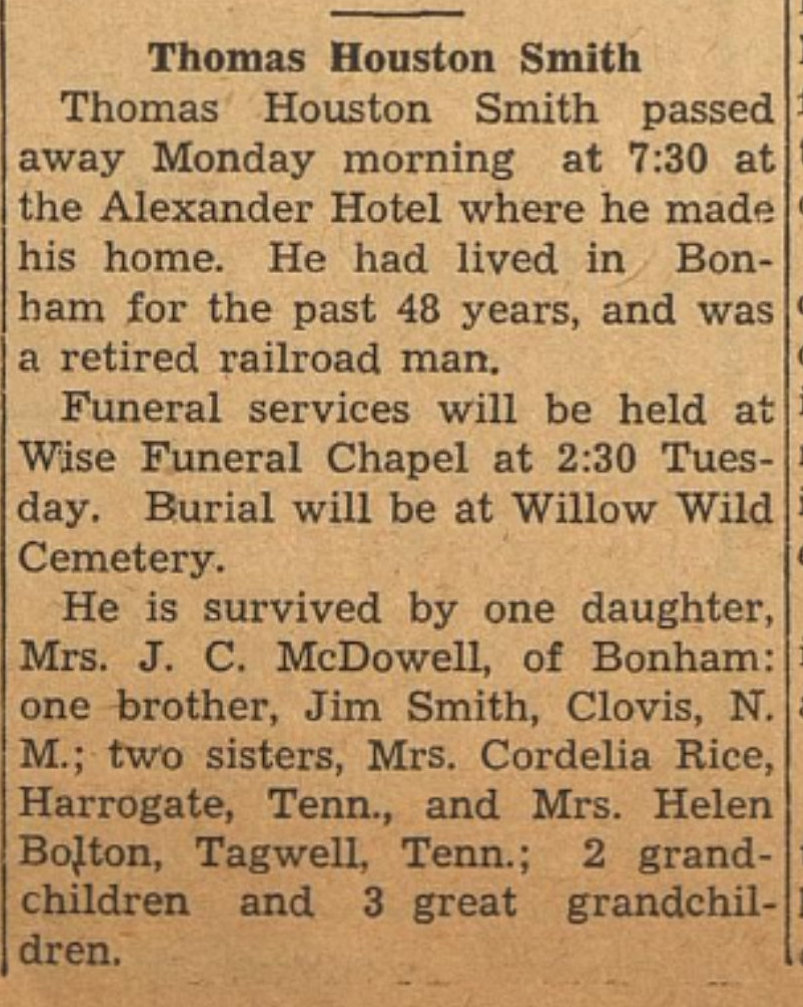 Thomas Houston Smith

Thomas Houston Smith passed away Monday morning at 7:30 at the Alexander Hotel where he made his home. He had lived in Bonham for the past 48 years, and was a retired railroad man.

Funeral services will be held at Wise Funeral Chapel at 2:30 Tuesday. Burial will be at Willow Wild Cemetery.

He is survived by one daughter, Mrs. J. C. McDowell, of Bonham: one brother, Jim Smith, Clovis, N. M.; two sisters, Mrs. Cordelia Rice, Harrogate, Tenn., and Mrs. Helen Bolton, Tagwell, Tenn.; 2 grandchildren and 3 great grandchildren.